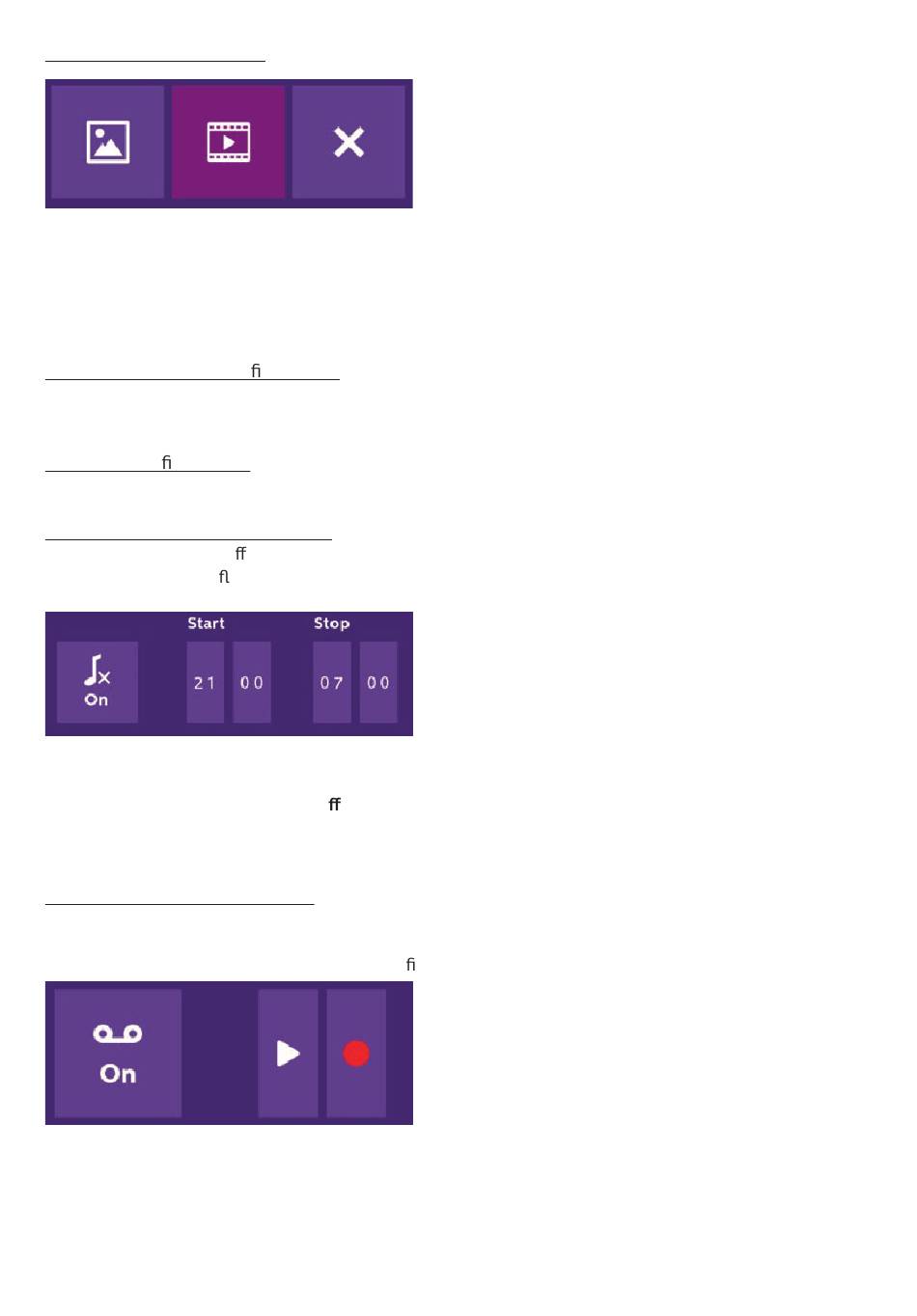 fi

fi

ff

fl

Start

Stop

On

21

00

07

00

ff

fi

On